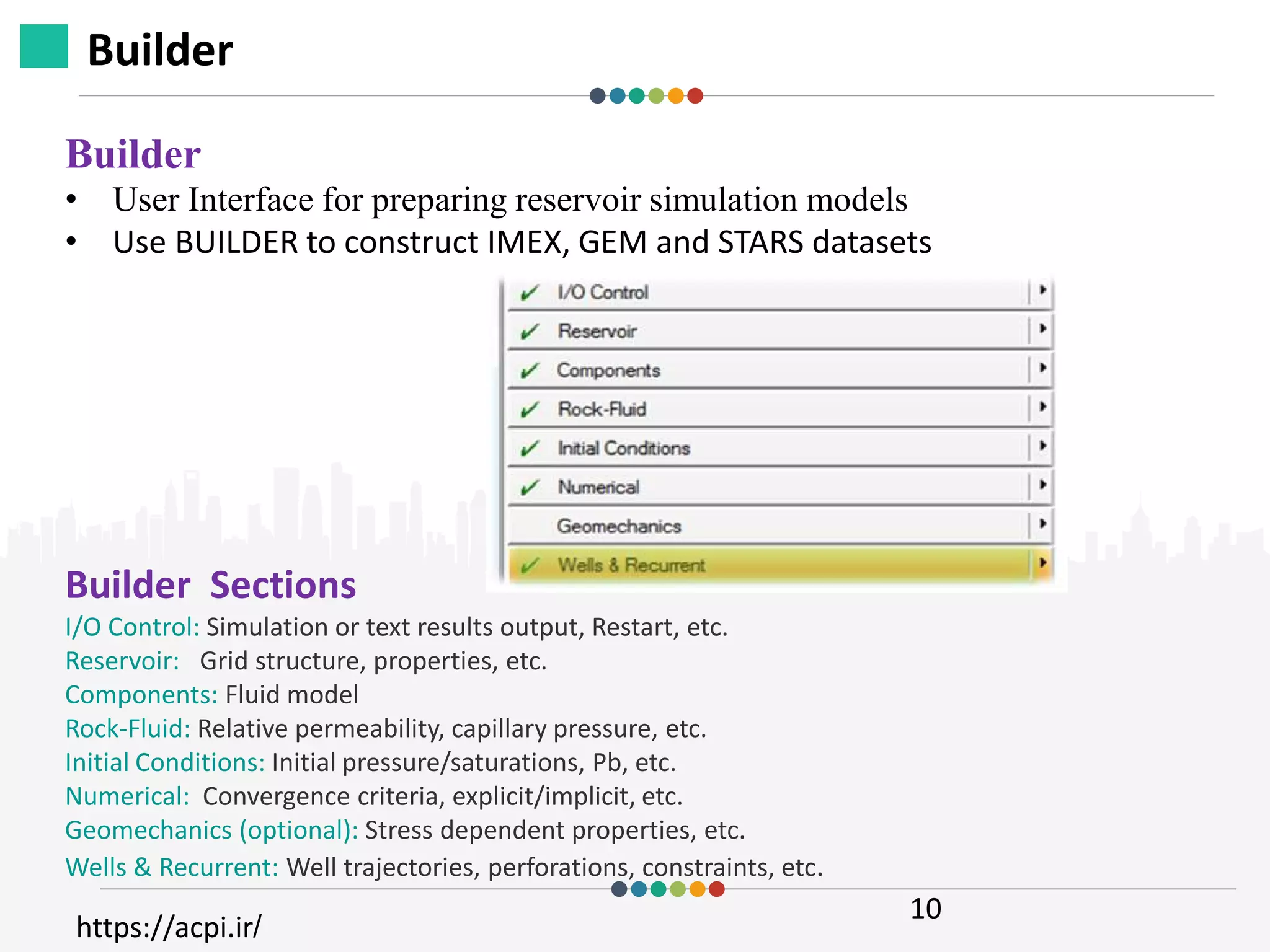 Builder

Builder

• User Interface for preparing reservoir simulation models
• Use BUILDER to construct IMEX, GEM and STARS datasets

I/O Control
Reservoir
Components
Rock-Fluid
Initial Conditions
Numerical
Geomechanics
Wells & Recurrent

Builder Sections

I/O Control: Simulation or text results output, Restart, etc.
Reservoir: Grid structure, properties, etc.
Components: Fluid model
Rock-Fluid: Relative permeability, capillary pressure, etc.
Initial Conditions: Initial pressure/saturations, Pb, etc.
Numerical: Convergence criteria, explicit/implicit, etc.
Geomechanics (optional): Stress dependent properties, etc.
Wells & Recurrent: Well trajectories, perforations, constraints, etc.

10

https://acpi.ir/